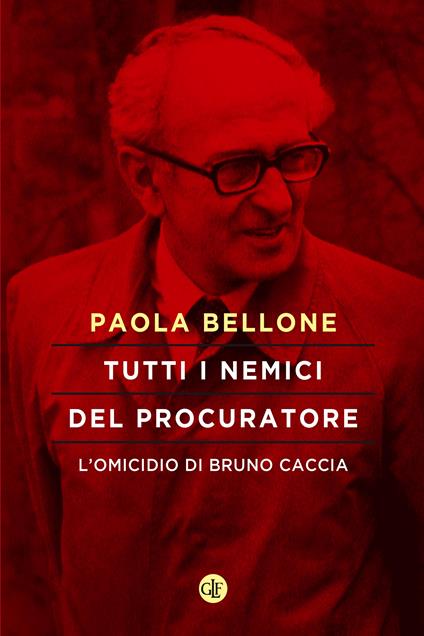 PAOLA BELLONE

TUTTI I NEMICI DEL PROCURATORE

L'OMICIDIO DI BRUNO CACCIA

GLF